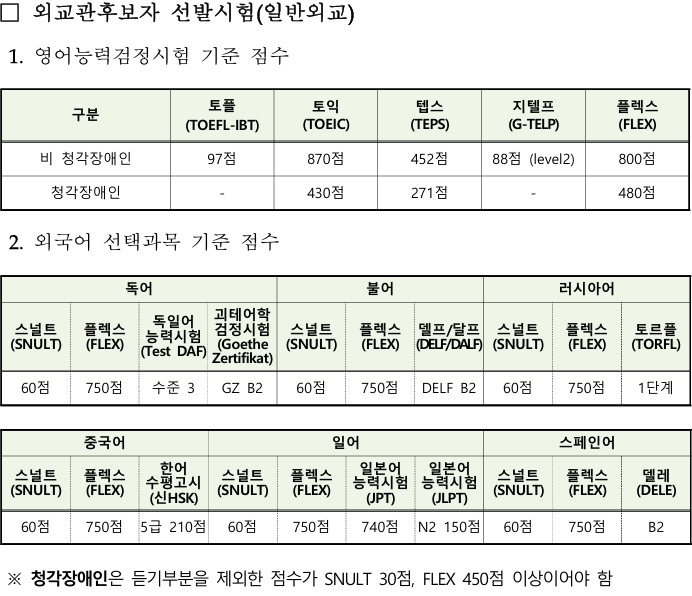 □ 외교관후보자 선발시험(일반외교)

1. 영어능력검정시험 기준 점수

| 구분 | 토플 (TOEFL-IBT) | 토익 (TOEIC) | 텝스 (TEPS) | 지텔프 (G-TELP) | 플렉스 (FLEX) |
|---|---|---|---|---|---|
| 비 청각장애인 | 97점 | 870점 | 452점 | 88점 (level2) | 800점 |
| 청각장애인 | - | 430점 | 271점 | - | 480점 |

2. 외국어 선택과목 기준 점수

| 독어 | | | | 불어 | | | 러시아어 | | |
|---|---|---|---|---|---|---|---|---|---|
| 스널트 (SNULT) | 플렉스 (FLEX) | 독일어 능력시험 (Test DAF) | 괴테어학 검정시험 (Goethe Zertifikat) | 스널트 (SNULT) | 플렉스 (FLEX) | 델프/달프 (DELF/DALF) | 스널트 (SNULT) | 플렉스 (FLEX) | 토르플 (TORFL) |
| 60점 | 750점 | 수준 3 | GZ B2 | 60점 | 750점 | DELF B2 | 60점 | 750점 | 1단계 |

| 중국어 | | | 일어 | | | | 스페인어 | | |
|---|---|---|---|---|---|---|---|---|---|
| 스널트 (SNULT) | 플렉스 (FLEX) | 한어 수평고시 (신HSK) | 스널트 (SNULT) | 플렉스 (FLEX) | 일본어 능력시험 (JPT) | 일본어 능력시험 (JLPT) | 스널트 (SNULT) | 플렉스 (FLEX) | 델레 (DELE) |
| 60점 | 750점 | 5급 210점 | 60점 | 750점 | 740점 | N2 150점 | 60점 | 750점 | B2 |

※ 청각장애인은 듣기부분을 제외한 점수가 SNULT 30점, FLEX 450점 이상이어야 함